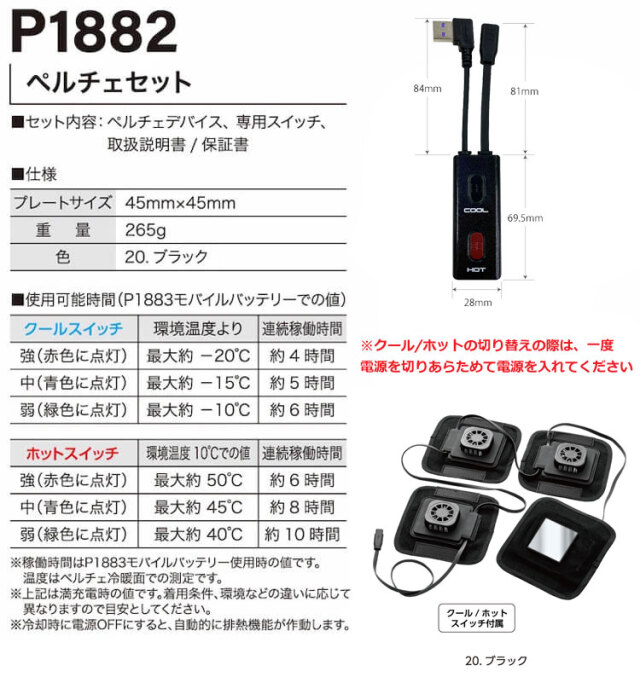 P1882

ペルチェセット

■セット内容：ペルチェデバイス、専用スイッチ、取扱説明書 / 保証書

■仕様

| プレートサイズ | 45mm×45mm |
|---|---|
| 重　量 | 265g |
| 色 | 20. ブラック |

■使用可能時間（P1883モバイルバッテリーでの値）

| クールスイッチ | 環境温度より | 連続稼働時間 |
|---|---|---|
| 強（赤色に点灯） | 最大約 −20℃ | 約 4 時間 |
| 中（青色に点灯） | 最大約 −15℃ | 約 5 時間 |
| 弱（緑色に点灯） | 最大約 −10℃ | 約 6 時間 |

| ホットスイッチ | 環境温度 10℃での値 | 連続稼働時間 |
|---|---|---|
| 強（赤色に点灯） | 最大約 50℃ | 約 6 時間 |
| 中（青色に点灯） | 最大約 45℃ | 約 8 時間 |
| 弱（緑色に点灯） | 最大約 40℃ | 約 10 時間 |

※稼働時間はP1883モバイルバッテリー使用時の値です。温度はペルチェ冷暖面での測定です。
※上記は満充電時の値です。着用条件、環境などの違いに応じて異なりますので目安としてください。
※冷却時に電源OFFにすると、自動的に排熱機能が作動します。

84mm
81mm
COOL
69.5mm
HOT
28mm

※クール/ホットの切り替えの際は、一度電源を切りあらためて電源を入れてください

クール / ホット スイッチ付属

20. ブラック